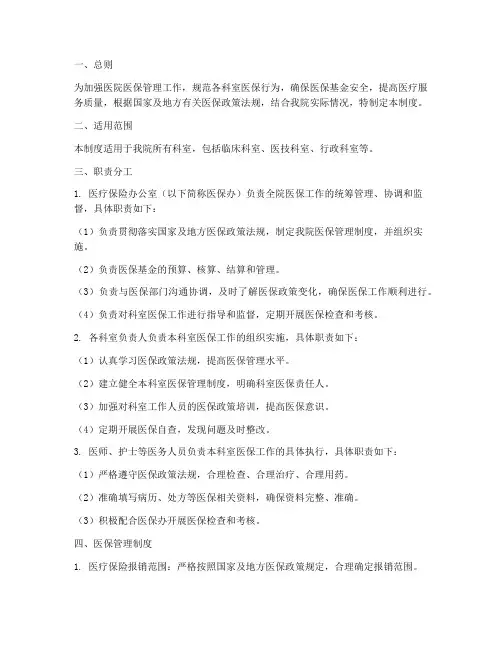 一、总则

为加强医院医保管理工作，规范各科室医保行为，确保医保基金安全，提高医疗服务质量，根据国家及地方有关医保政策法规，结合我院实际情况，特制定本制度。

二、适用范围

本制度适用于我院所有科室，包括临床科室、医技科室、行政科室等。

三、职责分工

1. 医疗保险办公室（以下简称医保办）负责全院医保工作的统筹管理、协调和监督，具体职责如下：

（1）负责贯彻落实国家及地方医保政策法规，制定我院医保管理制度，并组织实施。

（2）负责医保基金的预算、核算、结算和管理。

（3）负责与医保部门沟通协调，及时了解医保政策变化，确保医保工作顺利进行。

（4）负责对科室医保工作进行指导和监督，定期开展医保检查和考核。

2. 各科室负责人负责本科室医保工作的组织实施，具体职责如下：

（1）认真学习医保政策法规，提高医保管理水平。

（2）建立健全本科室医保管理制度，明确科室医保责任人。

（3）加强对科室工作人员的医保政策培训，提高医保意识。

（4）定期开展医保自查，发现问题及时整改。

3. 医师、护士等医务人员负责本科室医保工作的具体执行，具体职责如下：

（1）严格遵守医保政策法规，合理检查、合理治疗、合理用药。

（2）准确填写病历、处方等医保相关资料，确保资料完整、准确。

（3）积极配合医保办开展医保检查和考核。

四、医保管理制度

1. 医疗保险报销范围：严格按照国家及地方医保政策规定，合理确定报销范围。